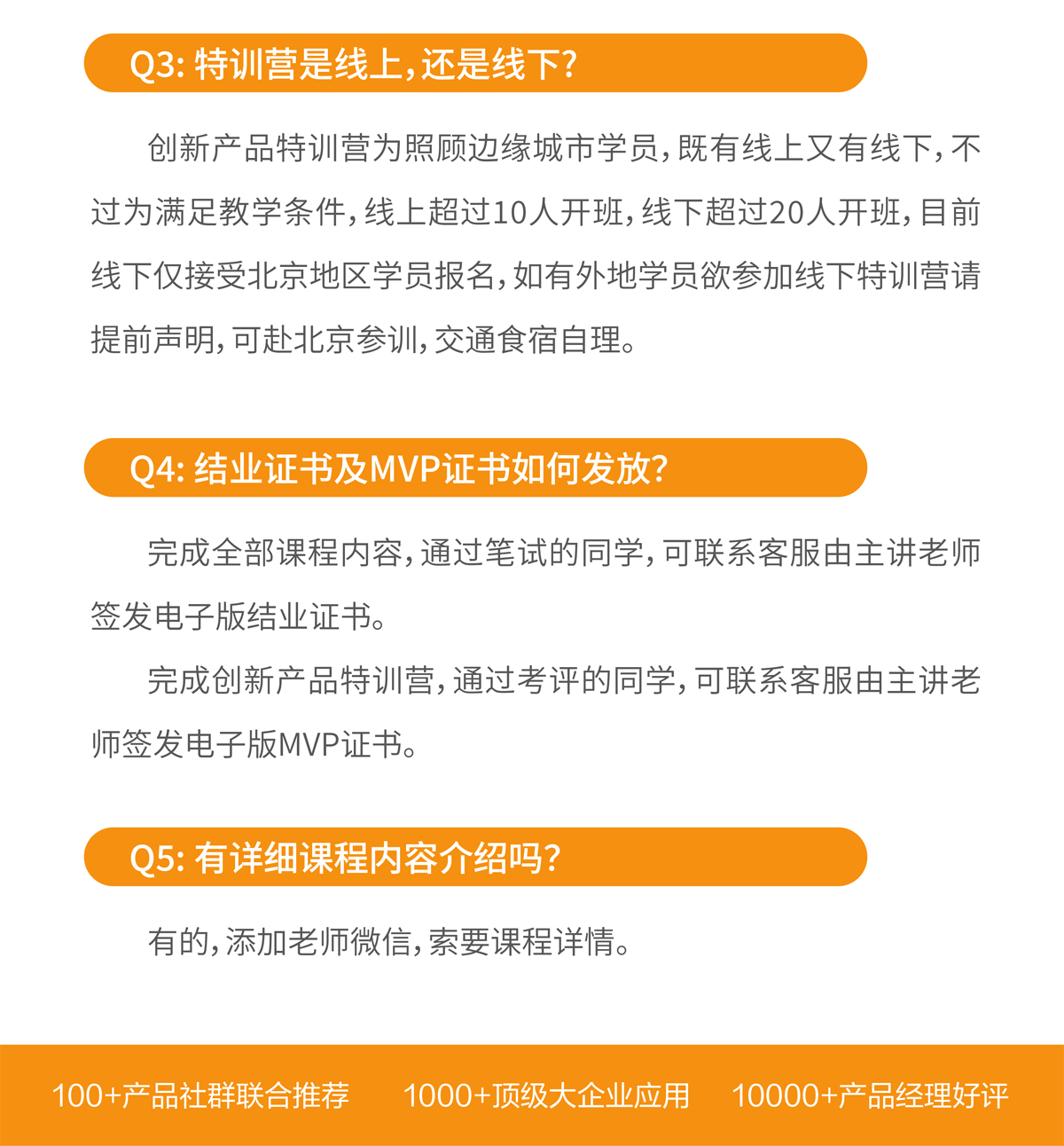 Q3: 特训营是线上，还是线下?

创新产品特训营为照顾边缘城市学员，既有线上又有线下，不过为满足教学条件，线上超过10人开班，线下超过20人开班，目前线下仅接受北京地区学员报名，如有外地学员欲参加线下特训营请提前声明，可赴北京参训，交通食宿自理。

Q4: 结业证书及MVP证书如何发放?

完成全部课程内容，通过笔试的同学，可联系客服由主讲老师签发电子版结业证书。

完成创新产品特训营，通过考评的同学，可联系客服由主讲老师签发电子版MVP证书。

Q5: 有详细课程内容介绍吗?

有的，添加老师微信，索要课程详情。

100+产品社群联合推荐　1000+顶级大企业应用　10000+产品经理好评